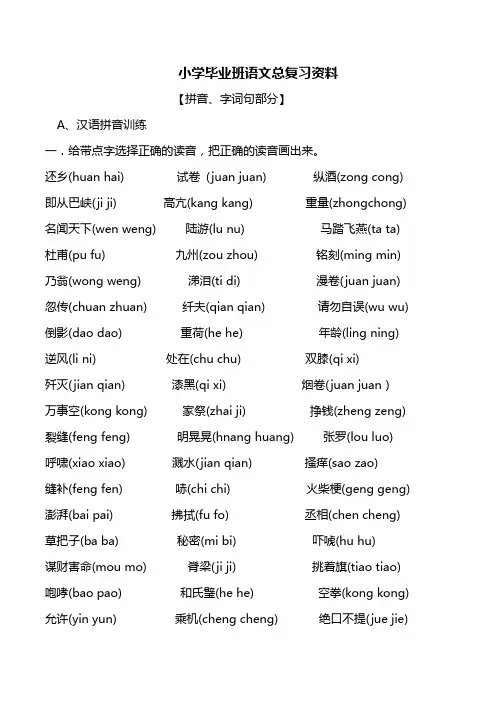 小学毕业班语文总复习资料

【拼音、字词句部分】

A、汉语拼音训练

一．给带点字选择正确的读音，把正确的读音画出来。

还乡(huan hai)　试卷 (juan juan)　纵酒(zong cong)

即从巴峡(ji ji)　高亢(kang kang)　重量(zhongchong)

名闻天下(wen weng)　陆游(lu nu)　马踏飞燕(ta ta)

杜甫(pu fu)　九州(zou zhou)　铭刻(ming min)

乃翁(wong weng)　涕泪(ti di)　漫卷(juan juan)

忽传(chuan zhuan)　纤夫(qian qian)　请勿自误(wu wu)

倒影(dao dao)　重荷(he he)　年龄(ling ning)

逆风(li ni)　处在(chu chu)　双膝(qi xi)

歼灭(jian qian)　漆黑(qi xi)　烟卷(juan juan )

万事空(kong kong)　家祭(zhai ji)　挣钱(zheng zeng)

裂缝(feng feng)　明晃晃(hnang huang)　张罗(lou luo)

呼啸(xiao xiao)　溅水(jian qian)　搔痒(sao zao)

缝补(feng fen)　哧(chi chi)　火柴梗(geng geng)

澎湃(bai pai)　拂拭(fu fo)　丞相(chen cheng)

草把子(ba ba)　秘密(mi bi)　吓唬(hu hu)

谋财害命(mou mo)　脊梁(ji ji)　挑着旗(tiao tiao)

咆哮(bao pao)　和氏璧(he he)　空拳(kong kong)

允许(yin yun)　乘机(cheng cheng)　绝口不提(jue jie)